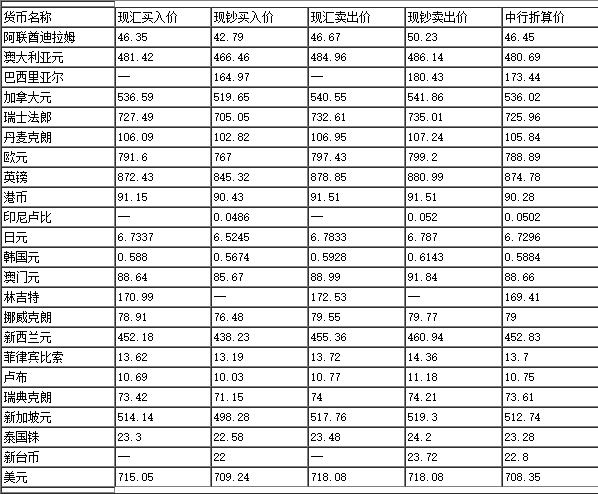 | 货币名称 | 现汇买入价 | 现钞买入价 | 现汇卖出价 | 现钞卖出价 | 中行折算价 |
|---|---|---|---|---|---|
| 阿联酋迪拉姆 | 46.35 | 42.79 | 46.67 | 50.23 | 46.45 |
| 澳大利亚元 | 481.42 | 466.46 | 484.96 | 486.14 | 480.69 |
| 巴西里亚尔 | — | 164.97 | — | 180.43 | 173.44 |
| 加拿大元 | 536.59 | 519.65 | 540.55 | 541.86 | 536.02 |
| 瑞士法郎 | 727.49 | 705.05 | 732.61 | 735.01 | 725.96 |
| 丹麦克朗 | 106.09 | 102.82 | 106.95 | 107.24 | 105.84 |
| 欧元 | 791.6 | 767 | 797.43 | 799.2 | 788.89 |
| 英镑 | 872.43 | 845.32 | 878.85 | 880.99 | 874.78 |
| 港币 | 91.15 | 90.43 | 91.51 | 91.51 | 90.28 |
| 印尼卢比 | — | 0.0486 | — | 0.052 | 0.0502 |
| 日元 | 6.7337 | 6.5245 | 6.7833 | 6.787 | 6.7296 |
| 韩国元 | 0.588 | 0.5674 | 0.5928 | 0.6143 | 0.5884 |
| 澳门元 | 88.64 | 85.67 | 88.99 | 91.84 | 88.66 |
| 林吉特 | 170.99 | — | 172.53 | — | 169.41 |
| 挪威克朗 | 78.91 | 76.48 | 79.55 | 79.77 | 79 |
| 新西兰元 | 452.18 | 438.23 | 455.36 | 460.94 | 452.83 |
| 菲律宾比索 | 13.62 | 13.19 | 13.72 | 14.36 | 13.7 |
| 卢布 | 10.69 | 10.03 | 10.77 | 11.18 | 10.75 |
| 瑞典克朗 | 73.42 | 71.15 | 74 | 74.21 | 73.61 |
| 新加坡元 | 514.14 | 498.28 | 517.76 | 519.3 | 512.74 |
| 泰国铢 | 23.3 | 22.58 | 23.48 | 24.2 | 23.28 |
| 新台币 | — | 22 | — | 23.72 | 22.8 |
| 美元 | 715.05 | 709.24 | 718.08 | 718.08 | 708.35 |